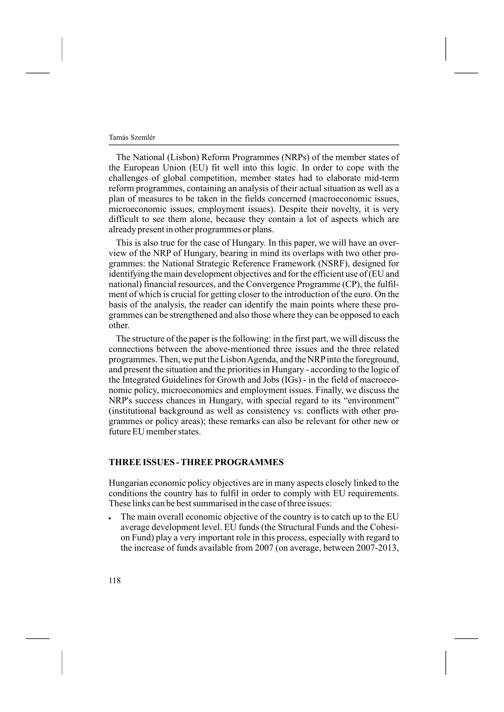 Tamás Szemlér

The National (Lisbon) Reform Programmes (NRPs) of the member states of the European Union (EU) fit well into this logic. In order to cope with the challenges of global competition, member states had to elaborate mid-term reform programmes, containing an analysis of their actual situation as well as a plan of measures to be taken in the fields concerned (macroeconomic issues, microeconomic issues, employment issues). Despite their novelty, it is very difficult to see them alone, because they contain a lot of aspects which are already present in other programmes or plans.

This is also true for the case of Hungary. In this paper, we will have an overview of the NRP of Hungary, bearing in mind its overlaps with two other programmes: the National Strategic Reference Framework (NSRF), designed for identifying the main development objectives and for the efficient use of (EU and national) financial resources, and the Convergence Programme (CP), the fulfilment of which is crucial for getting closer to the introduction of the euro. On the basis of the analysis, the reader can identify the main points where these programmes can be strengthened and also those where they can be opposed to each other.

The structure of the paper is the following: in the first part, we will discuss the connections between the above-mentioned three issues and the three related programmes. Then, we put the Lisbon Agenda, and the NRP into the foreground, and present the situation and the priorities in Hungary - according to the logic of the Integrated Guidelines for Growth and Jobs (IGs) - in the field of macroeconomic policy, microeconomics and employment issues. Finally, we discuss the NRP's success chances in Hungary, with special regard to its "environment" (institutional background as well as consistency vs. conflicts with other programmes or policy areas); these remarks can also be relevant for other new or future EU member states.

THREE ISSUES - THREE PROGRAMMES

Hungarian economic policy objectives are in many aspects closely linked to the conditions the country has to fulfil in order to comply with EU requirements. These links can be best summarised in the case of three issues:

• The main overall economic objective of the country is to catch up to the EU average development level. EU funds (the Structural Funds and the Cohesion Fund) play a very important role in this process, especially with regard to the increase of funds available from 2007 (on average, between 2007-2013,

118